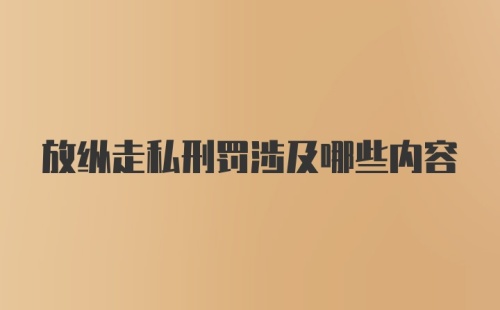 放纵走私刑罚涉及哪些内容